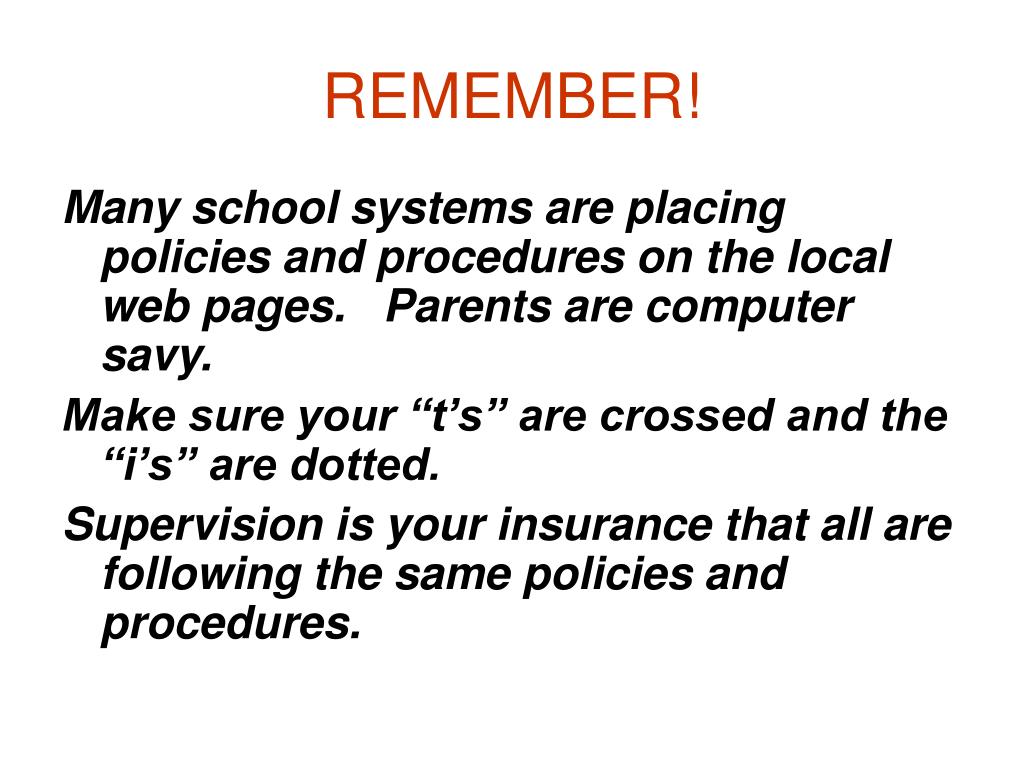 REMEMBER!

Many school systems are placing policies and procedures on the local web pages.   Parents are computer savy.

Make sure your “t’s” are crossed and the “i’s” are dotted.

Supervision is your insurance that all are following the same policies and procedures.